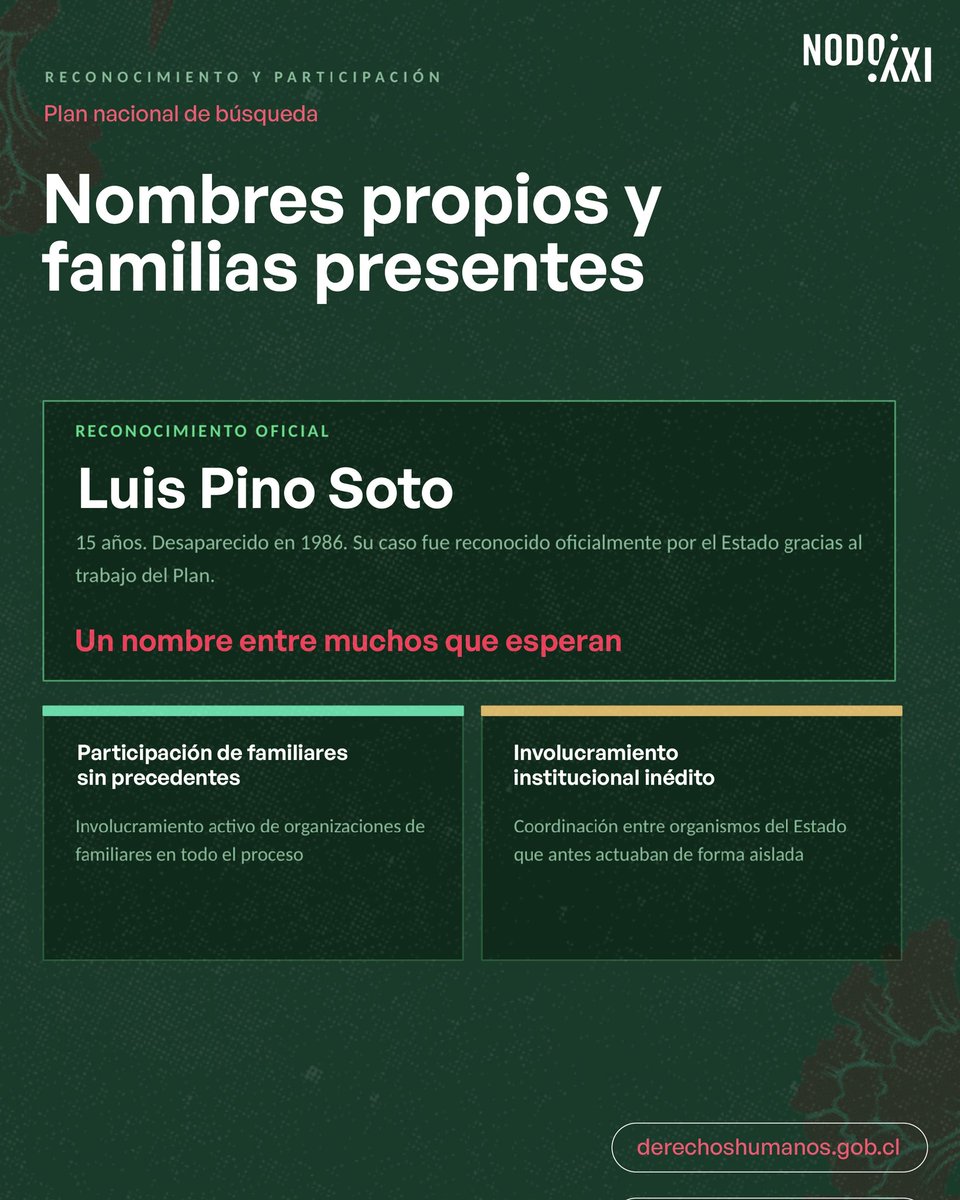 NODO XXI

RECONOCIMIENTO Y PARTICIPACIÓN

Plan nacional de búsqueda

Nombres propios y familias presentes

RECONOCIMIENTO OFICIAL

Luis Pino Soto

15 años. Desaparecido en 1986. Su caso fue reconocido oficialmente por el Estado gracias al trabajo del Plan.

Un nombre entre muchos que esperan

Participación de familiares sin precedentes

Involucramiento activo de organizaciones de familiares en todo el proceso

Involucramiento institucional inédito

Coordinación entre organismos del Estado que antes actuaban de forma aislada

derechoshumanos.gob.cl